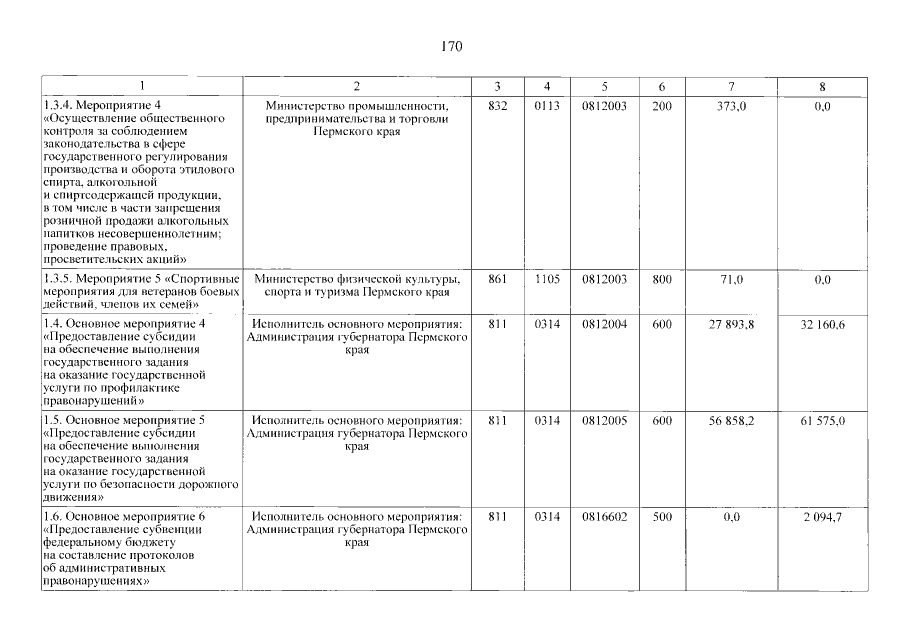 170

| 1 | 2 | 3 | 4 | 5 | 6 | 7 | 8 |
|---|---|---|---|---|---|---|---|
| 1.3.4. Мероприятие 4 «Осуществление общественного контроля за соблюдением законодательства в сфере государственного регулирования производства и оборота этилового спирта, алкогольной и спиртсодержащей продукции, в том числе в части запрещения розничной продажи алкогольных напитков несовершеннолетним; проведение правовых, просветительских акций» | Министерство промышленности, предпринимательства и торговли Пермского края | 832 | 0113 | 0812003 | 200 | 373,0 | 0,0 |
| 1.3.5. Мероприятие 5 «Спортивные мероприятия для ветеранов боевых действий, членов их семей» | Министерство физической культуры, спорта и туризма Пермского края | 861 | 1105 | 0812003 | 800 | 71,0 | 0,0 |
| 1.4. Основное мероприятие 4 «Предоставление субсидии на обеспечение выполнения государственного задания на оказание государственной услуги по профилактике правонарушений» | Исполнитель основного мероприятия: Администрация губернатора Пермского края | 811 | 0314 | 0812004 | 600 | 27 893,8 | 32 160,6 |
| 1.5. Основное мероприятие 5 «Предоставление субсидии на обеспечение выполнения государственного задания на оказание государственной услуги по безопасности дорожного движения» | Исполнитель основного мероприятия: Администрация губернатора Пермского края | 811 | 0314 | 0812005 | 600 | 56 858,2 | 61 575,0 |
| 1.6. Основное мероприятие 6 «Предоставление субвенции федеральному бюджету на составление протоколов об административных правонарушениях» | Исполнитель основного мероприятия: Администрация губернатора Пермского края | 811 | 0314 | 0816602 | 500 | 0,0 | 2 094,7 |